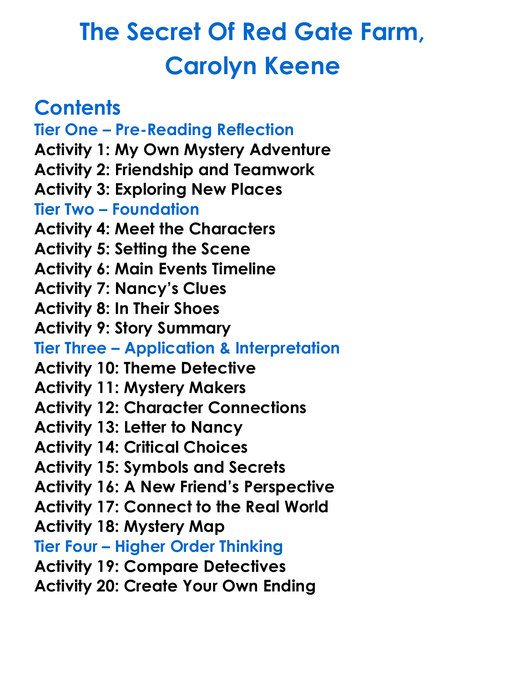 The Secret Of Red Gate Farm, Carolyn Keene

Contents

Tier One – Pre-Reading Reflection
Activity 1: My Own Mystery Adventure
Activity 2: Friendship and Teamwork
Activity 3: Exploring New Places
Tier Two – Foundation
Activity 4: Meet the Characters
Activity 5: Setting the Scene
Activity 6: Main Events Timeline
Activity 7: Nancy's Clues
Activity 8: In Their Shoes
Activity 9: Story Summary
Tier Three – Application & Interpretation
Activity 10: Theme Detective
Activity 11: Mystery Makers
Activity 12: Character Connections
Activity 13: Letter to Nancy
Activity 14: Critical Choices
Activity 15: Symbols and Secrets
Activity 16: A New Friend's Perspective
Activity 17: Connect to the Real World
Activity 18: Mystery Map
Tier Four – Higher Order Thinking
Activity 19: Compare Detectives
Activity 20: Create Your Own Ending